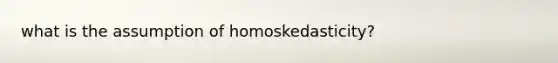 what is the assumption of homoskedasticity?